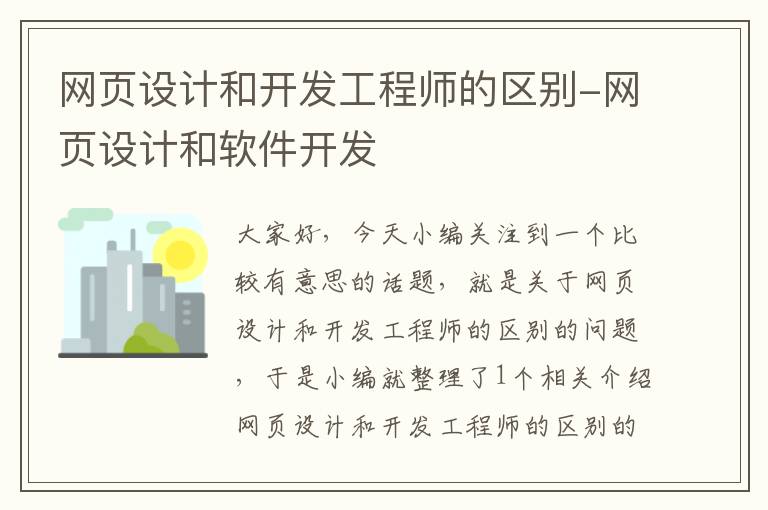 网页设计和开发工程师的区别-网页设计和软件开发

大家好，今天小编关注到一个比较有意思的话题，就是关于网页设计和开发工程师的区别的问题，于是小编就整理了1个相关介绍网页设计和开发工程师的区别的